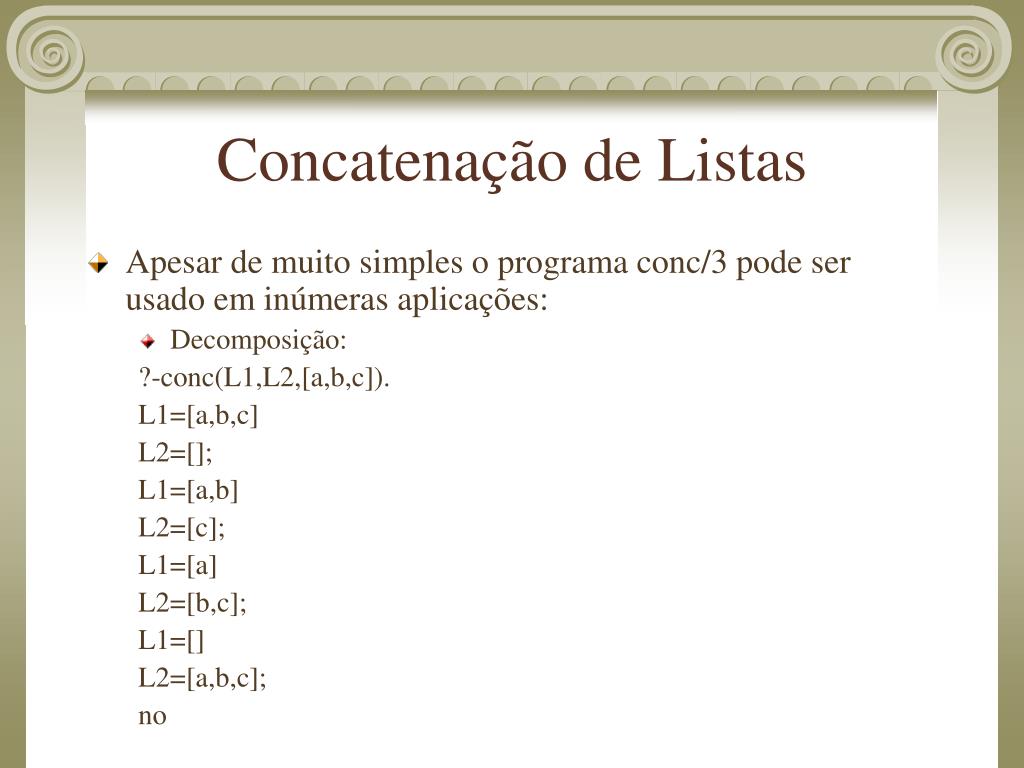 Concatenação de Listas

Apesar de muito simples o programa conc/3 pode ser usado em inúmeras aplicações:

Decomposição:

?-conc(L1,L2,[a,b,c]).
L1=[a,b,c]
L2=[];
L1=[a,b]
L2=[c];
L1=[a]
L2=[b,c];
L1=[]
L2=[a,b,c];
no